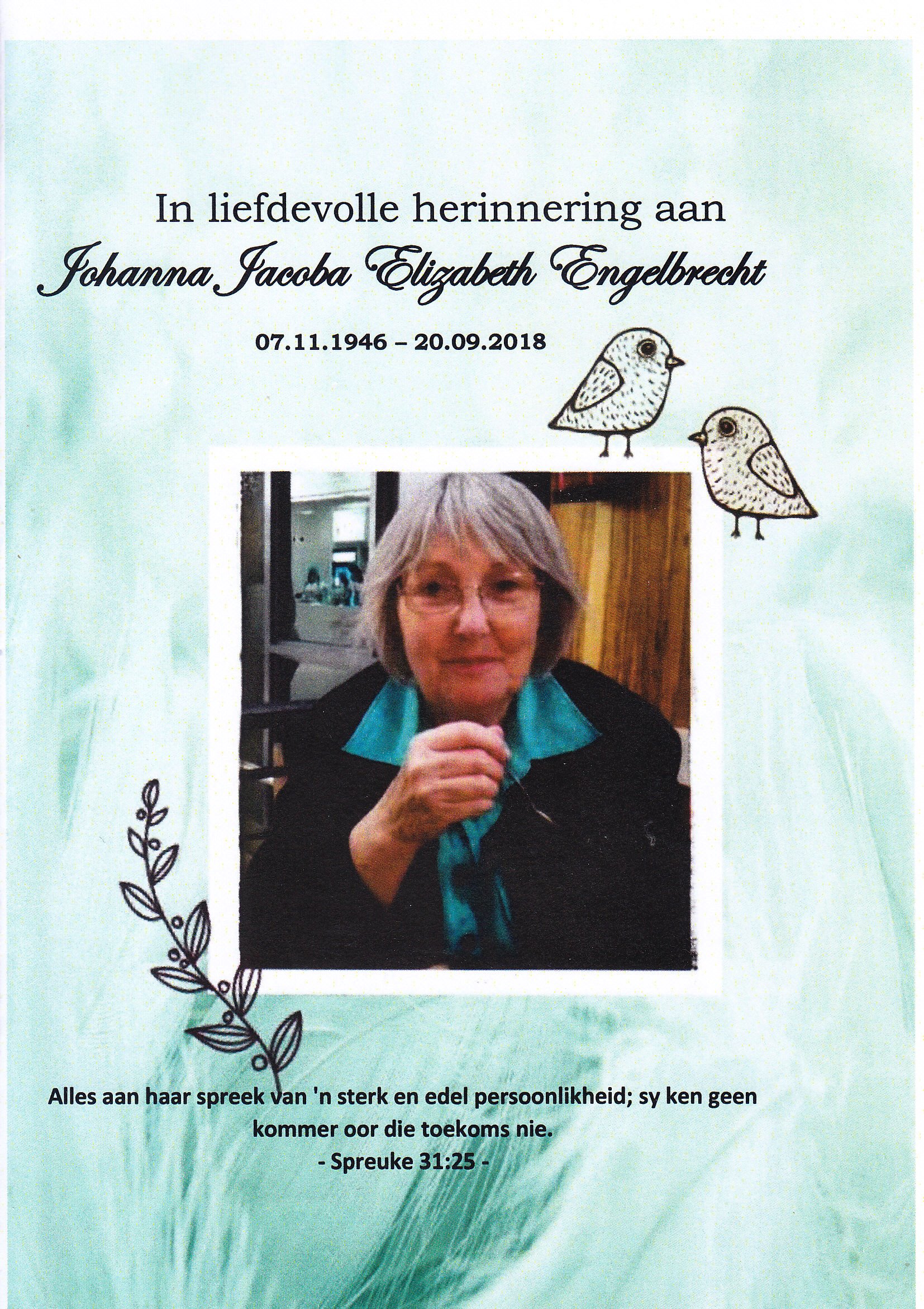 In liefdevolle herinnering aan
Johanna Jacoba Elizabeth Engelbrecht

07.11.1946 – 20.09.2018

Alles aan haar spreek van 'n sterk en edel persoonlikheid; sy ken geen kommer oor die toekoms nie.
- Spreuke 31:25 -